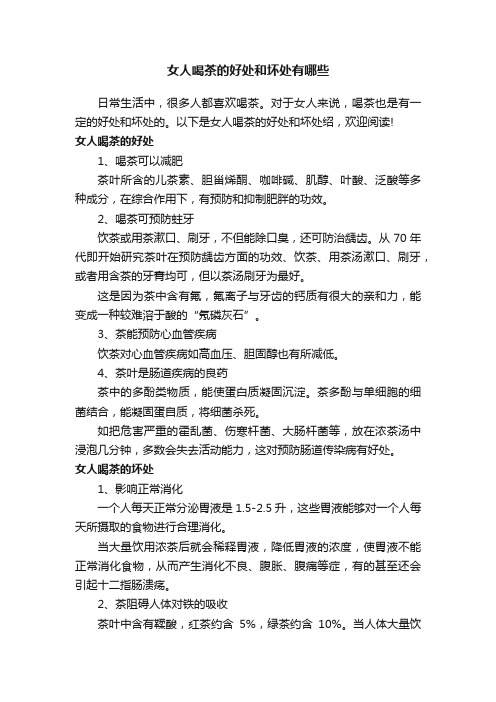 女人喝茶的好处和坏处有哪些

日常生活中，很多人都喜欢喝茶。对于女人来说，喝茶也是有一定的好处和坏处的。以下是女人喝茶的好处和坏处绍，欢迎阅读!

女人喝茶的好处

1、喝茶可以减肥

茶叶所含的儿茶素、胆甾烯酮、咖啡碱、肌醇、叶酸、泛酸等多种成分，在综合作用下，有预防和抑制肥胖的功效。

2、喝茶可预防蛀牙

饮茶或用茶漱口、刷牙，不但能除口臭，还可防治龋齿。从 70 年代即开始研究茶叶在预防龋齿方面的功效、饮茶、用茶汤漱口、刷牙，或者用含茶的牙膏均可，但以茶汤刷牙为最好。

这是因为茶中含有氟，氟离子与牙齿的钙质有很大的亲和力，能变成一种较难溶于酸的“氟磷灰石”。

3、茶能预防心血管疾病

饮茶对心血管疾病如高血压、胆固醇也有所减低。

4、茶叶是肠道疾病的良药

茶中的多酚类物质，能使蛋白质凝固沉淀。茶多酚与单细胞的细菌结合，能凝固蛋白质，将细菌杀死。

如把危害严重的霍乱菌、伤寒杆菌、大肠杆菌等，放在浓茶汤中浸泡几分钟，多数会失去活动能力，这对预防肠道传染病有好处。

女人喝茶的坏处

1、影响正常消化

一个人每天正常分泌胃液是 1.5-2.5 升，这些胃液能够对一个人每天所摄取的食物进行合理消化。

当大量饮用浓茶后就会稀释胃液，降低胃液的浓度，使胃液不能正常消化食物，从而产生消化不良、腹胀、腹痛等症，有的甚至还会引起十二指肠溃疡。

2、茶阻碍人体对铁的吸收

茶叶中含有鞣酸，红茶约含 5%，绿茶约含 10%。当人体大量饮